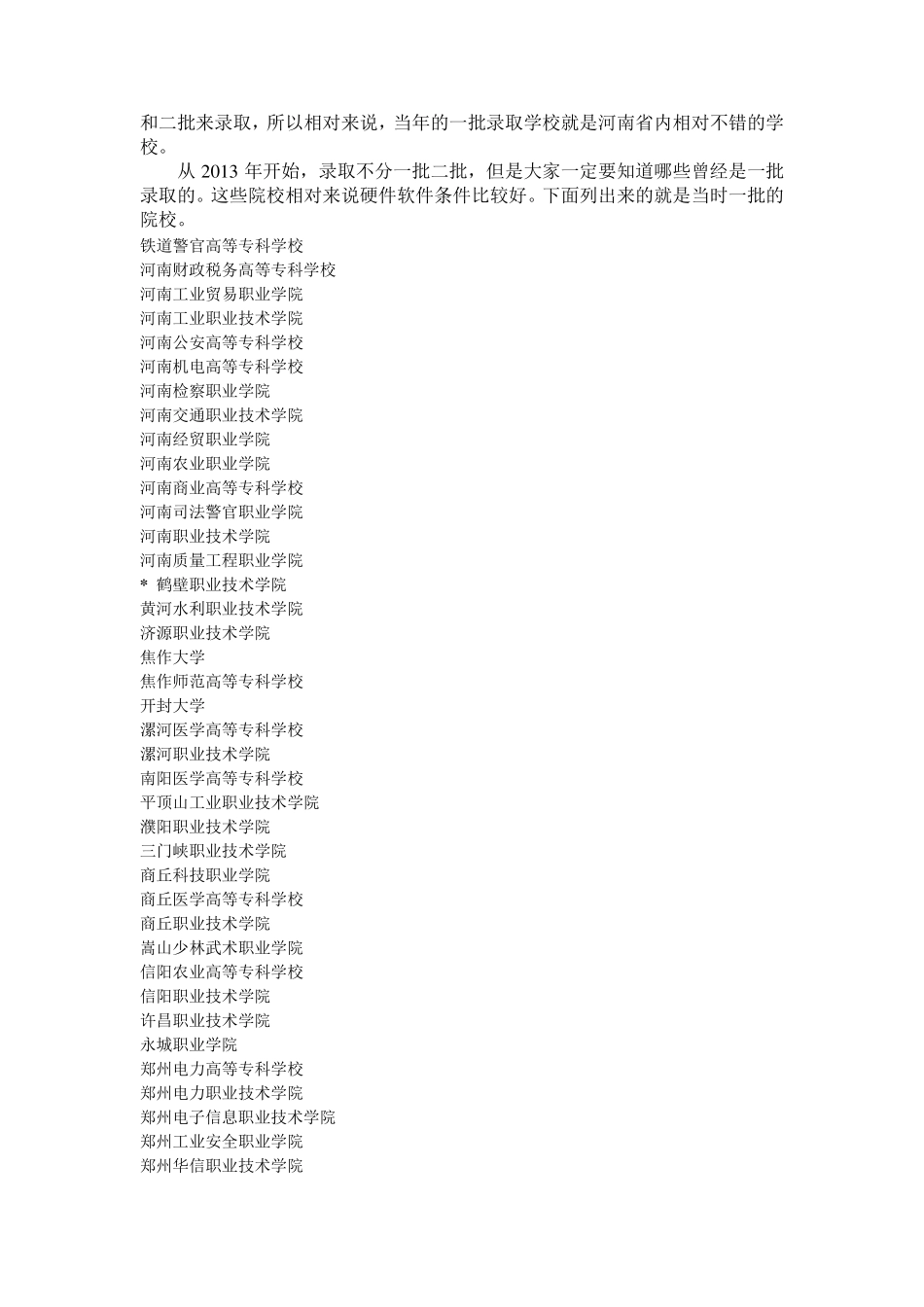 和二批来录取，所以相对来说，当年的一批录取学校就是河南省内相对不错的学校。

从 2013 年开始，录取不分一批二批，但是大家一定要知道哪些曾经是一批录取的。这些院校相对来说硬件软件条件比较好。下面列出来的就是当时一批的院校。

铁道警官高等专科学校
河南财政税务高等专科学校
河南工业贸易职业学院
河南工业职业技术学院
河南公安高等专科学校
河南机电高等专科学校
河南检察职业学院
河南交通职业技术学院
河南经贸职业学院
河南农业职业学院
河南商业高等专科学校
河南司法警官职业学院
河南职业技术学院
河南质量工程职业学院
* 鹤壁职业技术学院
黄河水利职业技术学院
济源职业技术学院
焦作大学
焦作师范高等专科学校
开封大学
漯河医学高等专科学校
漯河职业技术学院
南阳医学高等专科学校
平顶山工业职业技术学院
濮阳职业技术学院
三门峡职业技术学院
商丘科技职业学院
商丘医学高等专科学校
商丘职业技术学院
嵩山少林武术职业学院
信阳农业高等专科学校
信阳职业技术学院
许昌职业技术学院
永城职业学院
郑州电力高等专科学校
郑州电力职业技术学院
郑州电子信息职业技术学院
郑州工业安全职业学院
郑州华信职业技术学院